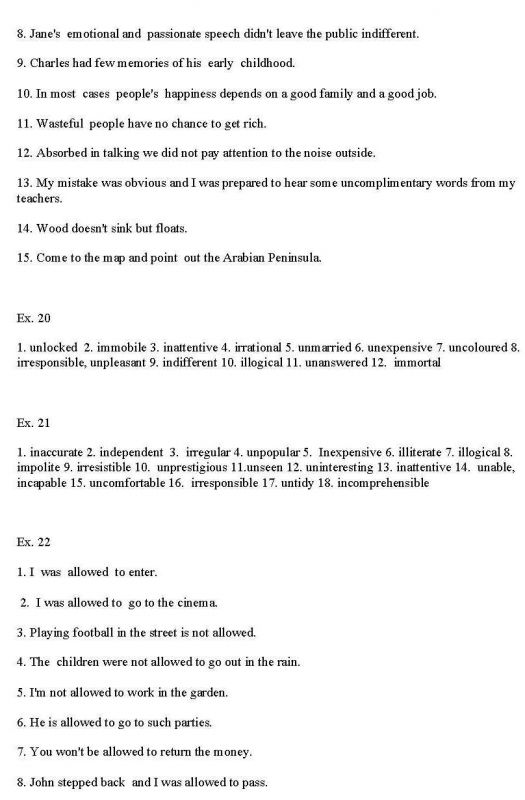 8. Jane's emotional and passionate speech didn't leave the public indifferent.

9. Charles had few memories of his early childhood.

10. In most cases people's happiness depends on a good family and a good job.

11. Wasteful people have no chance to get rich.

12. Absorbed in talking we did not pay attention to the noise outside.

13. My mistake was obvious and I was prepared to hear some uncomplimentary words from my teachers.

14. Wood doesn't sink but floats.

15. Come to the map and point out the Arabian Peninsula.

Ex. 20

1. unlocked 2. immobile 3. inattentive 4. irrational 5. unmarried 6. unexpensive 7. uncoloured 8. irresponsible, unpleasant 9. indifferent 10. illogical 11. unanswered 12. immortal

Ex. 21

1. inaccurate 2. independent 3. irregular 4. unpopular 5. Inexpensive 6. illiterate 7. illogical 8. impolite 9. irresistible 10. unprestigious 11.unseen 12. uninteresting 13. inattentive 14. unable, incapable 15. uncomfortable 16. irresponsible 17. untidy 18. incomprehensible

Ex. 22

1. I was allowed to enter.

2. I was allowed to go to the cinema.

3. Playing football in the street is not allowed.

4. The children were not allowed to go out in the rain.

5. I'm not allowed to work in the garden.

6. He is allowed to go to such parties.

7. You won't be allowed to return the money.

8. John stepped back and I was allowed to pass.